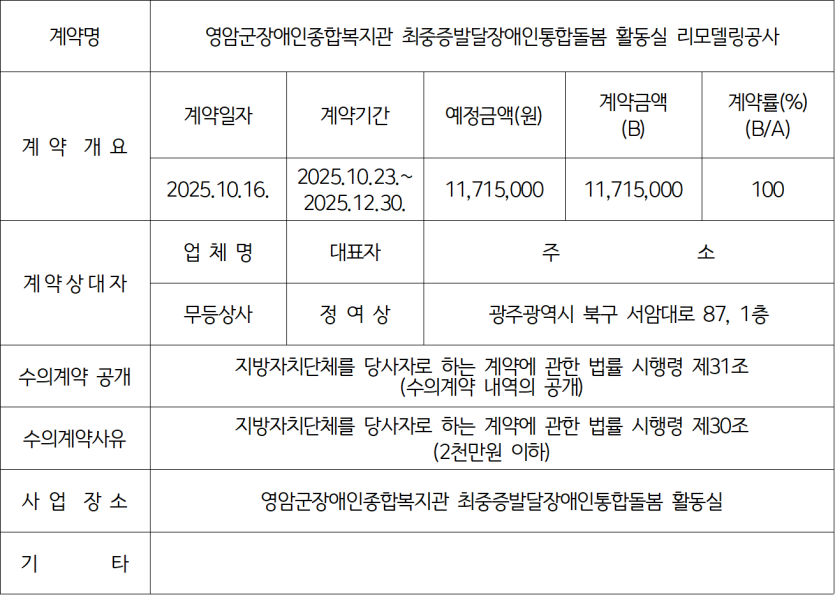 | 계약명 | 영암군장애인종합복지관 최중증발달장애인통합돌봄 활동실 리모델링공사 | | | | |
|---|---|---|---|---|---|
| 계 약 개 요 | 계약일자 | 계약기간 | 예정금액(원) | 계약금액 (B) | 계약률(%) (B/A) |
| | 2025.10.16. | 2025.10.23.~ 2025.12.30. | 11,715,000 | 11,715,000 | 100 |
| 계 약 상 대 자 | 업 체 명 | 대표자 | 주 소 | | |
| | 무등상사 | 정 여 상 | 광주광역시 북구 서암대로 87, 1층 | | |
| 수의계약 공개 | 지방자치단체를 당사자로 하는 계약에 관한 법률 시행령 제31조 (수의계약 내역의 공개) | | | | |
| 수의계약사유 | 지방자치단체를 당사자로 하는 계약에 관한 법률 시행령 제30조 (2천만원 이하) | | | | |
| 사 업 장 소 | 영암군장애인종합복지관 최중증발달장애인통합돌봄 활동실 | | | | |
| 기 타 | | | | | |